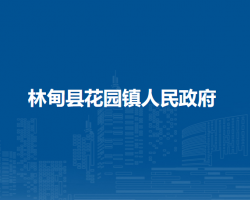 林甸县花园镇人民政府